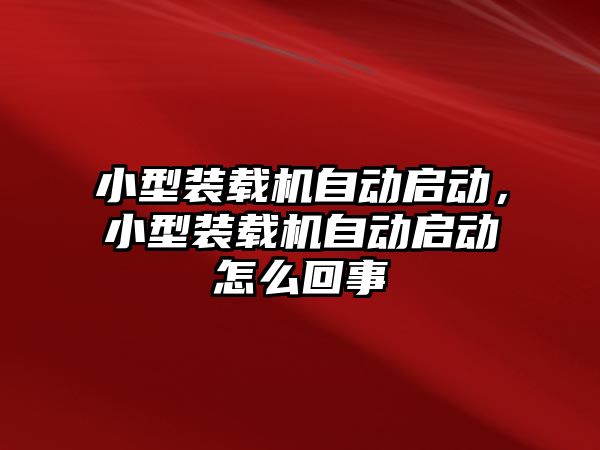 小型装载机自动启动，小型装载机自动启动怎么回事